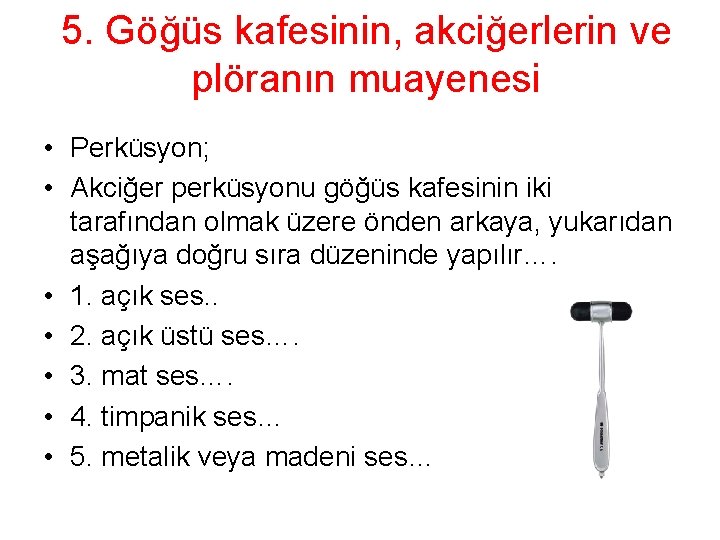 5. Göğüs kafesinin, akciğerlerin ve plöranın muayenesi

• Perküsyon;
• Akciğer perküsyonu göğüs kafesinin iki tarafından olmak üzere önden arkaya, yukarıdan aşağıya doğru sıra düzeninde yapılır….
• 1. açık ses..
• 2. açık üstü ses….
• 3. mat ses….
• 4. timpanik ses...
• 5. metalik veya madeni ses...